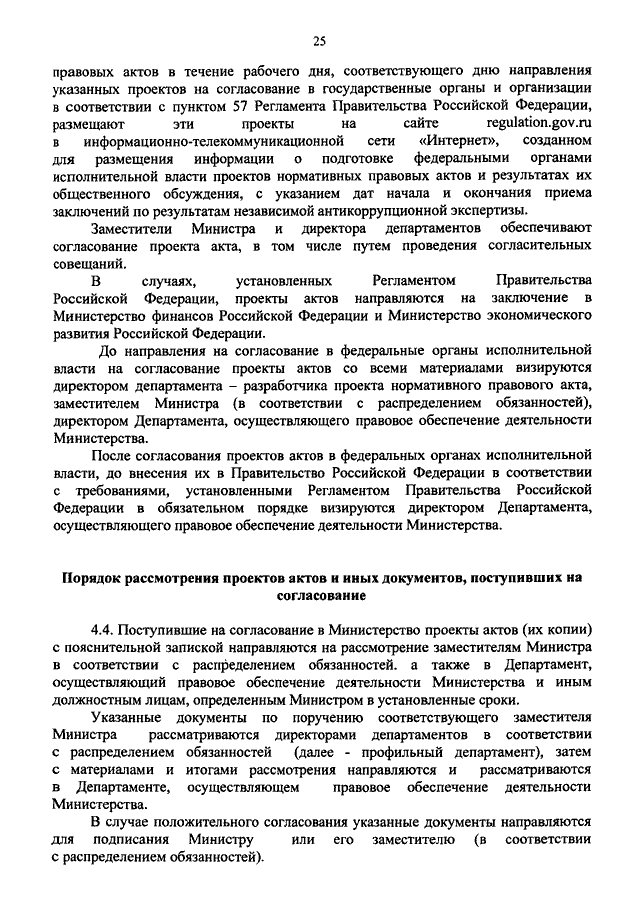 25

правовых актов в течение рабочего дня, соответствующего дню направления указанных проектов на согласование в государственные органы и организации в соответствии с пунктом 57 Регламента Правительства Российской Федерации, размещают эти проекты на сайте regulation.gov.ru в информационно-телекоммуникационной сети «Интернет», созданном для размещения информации о подготовке федеральными органами исполнительной власти проектов нормативных правовых актов и результатах их общественного обсуждения, с указанием дат начала и окончания приема заключений по результатам независимой антикоррупционной экспертизы.

Заместители Министра и директора департаментов обеспечивают согласование проекта акта, в том числе путем проведения согласительных совещаний.

В случаях, установленных Регламентом Правительства Российской Федерации, проекты актов направляются на заключение в Министерство финансов Российской Федерации и Министерство экономического развития Российской Федерации.

До направления на согласование в федеральные органы исполнительной власти на согласование проекты актов со всеми материалами визируются директором департамента – разработчика проекта нормативного правового акта, заместителем Министра (в соответствии с распределением обязанностей), директором Департамента, осуществляющего правовое обеспечение деятельности Министерства.

После согласования проектов актов в федеральных органах исполнительной власти, до внесения их в Правительство Российской Федерации в соответствии с требованиями, установленными Регламентом Правительства Российской Федерации в обязательном порядке визируются директором Департамента, осуществляющего правовое обеспечение деятельности Министерства.

Порядок рассмотрения проектов актов и иных документов, поступивших на согласование

4.4. Поступившие на согласование в Министерство проекты актов (их копии) с пояснительной запиской направляются на рассмотрение заместителям Министра в соответствии с распределением обязанностей. а также в Департамент, осуществляющий правовое обеспечение деятельности Министерства и иным должностным лицам, определенным Министром в установленные сроки.

Указанные документы по поручению соответствующего заместителя Министра рассматриваются директорами департаментов в соответствии с распределением обязанностей (далее - профильный департамент), затем с материалами и итогами рассмотрения направляются и рассматриваются в Департаменте, осуществляющем правовое обеспечение деятельности Министерства.

В случае положительного согласования указанные документы направляются для подписания Министру или его заместителю (в соответствии с распределением обязанностей).